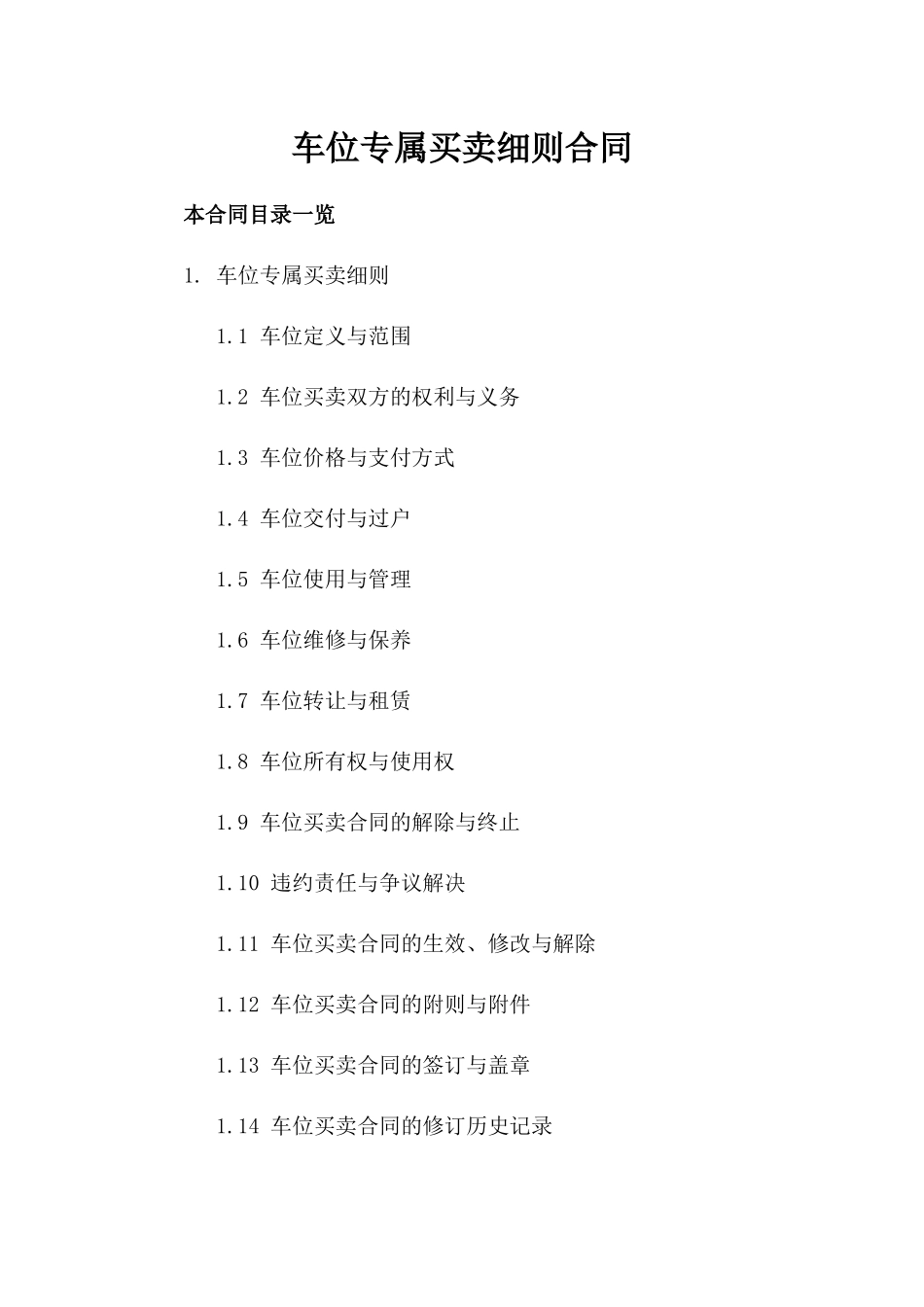 车位专属买卖细则合同

本合同目录一览

1. 车位专属买卖细则

1.1 车位定义与范围

1.2 车位买卖双方的权利与义务

1.3 车位价格与支付方式

1.4 车位交付与过户

1.5 车位使用与管理

1.6 车位维修与保养

1.7 车位转让与租赁

1.8 车位所有权与使用权

1.9 车位买卖合同的解除与终止

1.10 违约责任与争议解决

1.11 车位买卖合同的生效、修改与解除

1.12 车位买卖合同的附则与附件

1.13 车位买卖合同的签订与盖章

1.14 车位买卖合同的修订历史记录